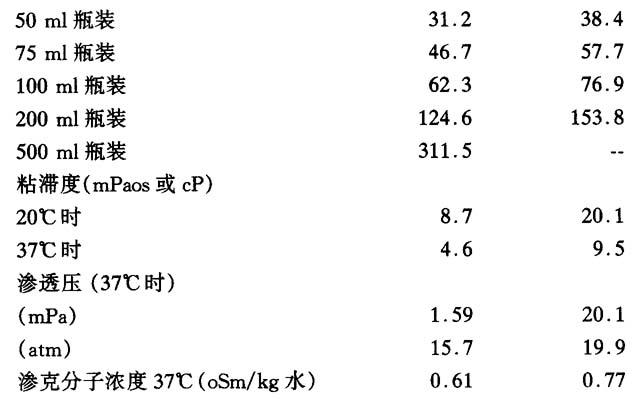 | 50 ml瓶装 | 31.2 | 38.4 |
|---|---|---|
| 75 ml瓶装 | 46.7 | 57.7 |
| 100 ml瓶装 | 62.3 | 76.9 |
| 200 ml瓶装 | 124.6 | 153.8 |
| 500 ml瓶装 | 311.5 | -- |
| 粘滞度(mPaos或cP) | | |
| 20℃时 | 8.7 | 20.1 |
| 37℃时 | 4.6 | 9.5 |
| 渗透压(37℃时) | | |
| (mPa) | 1.59 | 20.1 |
| (atm) | 15.7 | 19.9 |
| 渗克分子浓度37℃(oSm/kg水) | 0.61 | 0.77 |